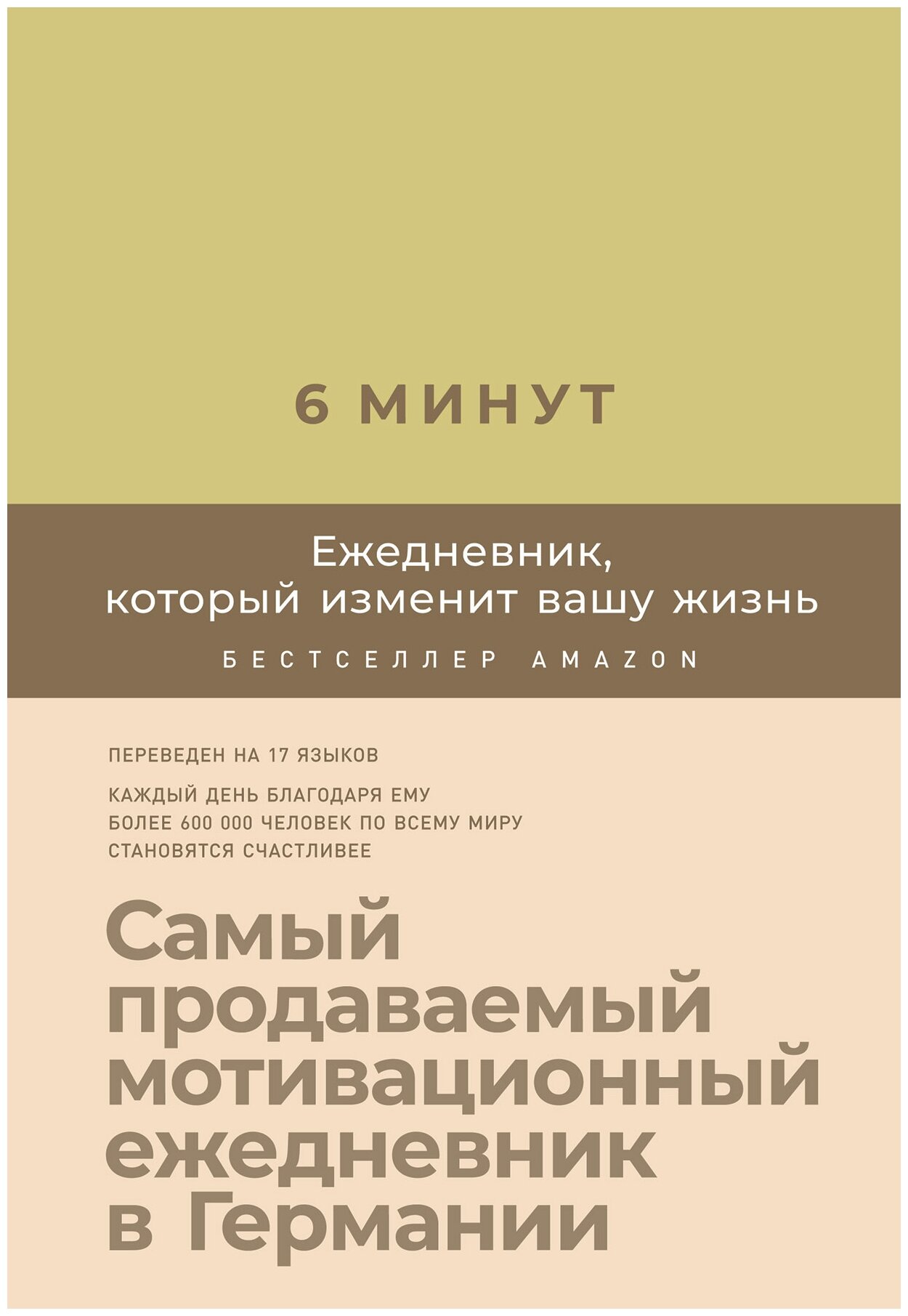 6 МИНУТ

Ежедневник, который изменит вашу жизнь

БЕСТСЕЛЛЕР AMAZON

ПЕРЕВЕДЕН НА 17 ЯЗЫКОВ

КАЖДЫЙ ДЕНЬ БЛАГОДАРЯ ЕМУ БОЛЕЕ 600 000 ЧЕЛОВЕК ПО ВСЕМУ МИРУ СТАНОВЯТСЯ СЧАСТЛИВЕЕ

Самый продаваемый мотивационный ежедневник в Германии